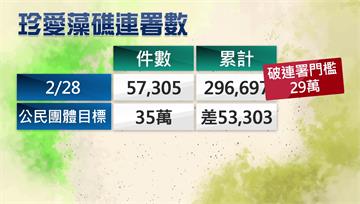 珍愛藻礁連署數

|  | 件數 | 累計 |
|---|---|---|
| 2/28 | 57,305 | 296,697 |
| 公民團體目標 | 35萬 | 差53,303 |

破連署門檻
29萬